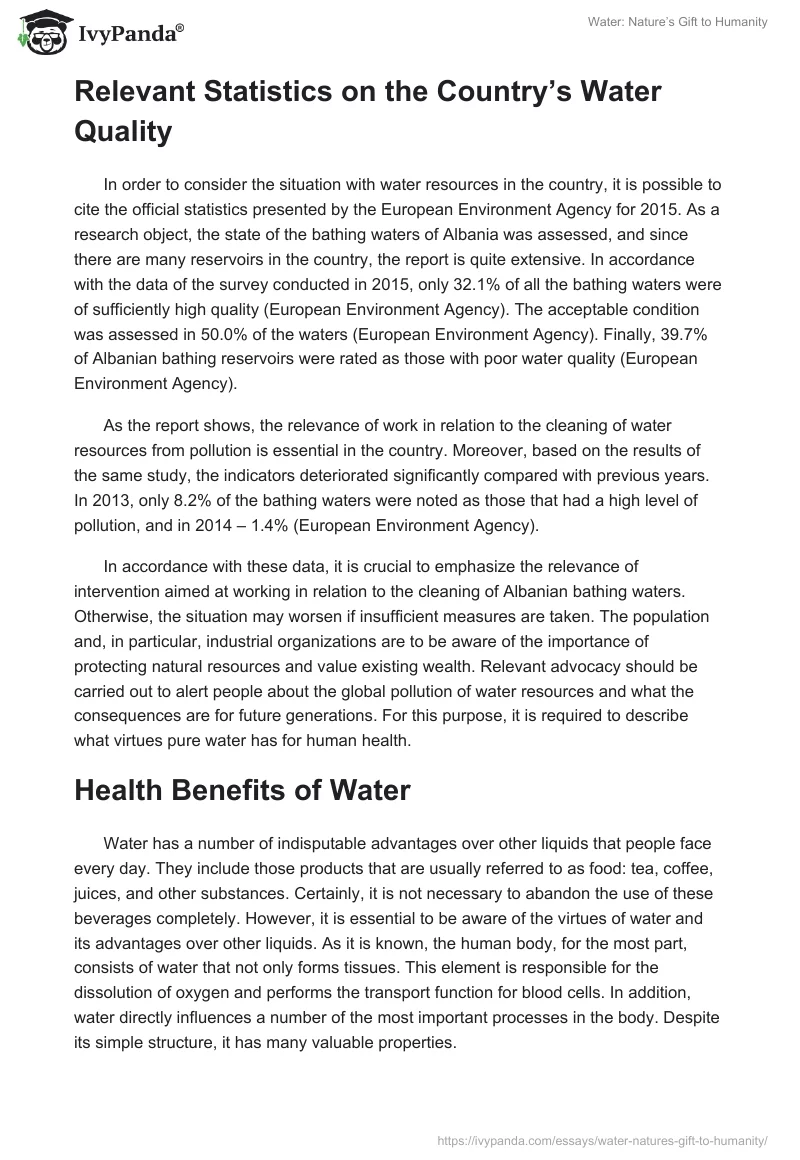 IvyPanda®

Water: Nature's Gift to Humanity

Relevant Statistics on the Country's Water Quality

In order to consider the situation with water resources in the country, it is possible to cite the official statistics presented by the European Environment Agency for 2015. As a research object, the state of the bathing waters of Albania was assessed, and since there are many reservoirs in the country, the report is quite extensive. In accordance with the data of the survey conducted in 2015, only 32.1% of all the bathing waters were of sufficiently high quality (European Environment Agency). The acceptable condition was assessed in 50.0% of the waters (European Environment Agency). Finally, 39.7% of Albanian bathing reservoirs were rated as those with poor water quality (European Environment Agency).

As the report shows, the relevance of work in relation to the cleaning of water resources from pollution is essential in the country. Moreover, based on the results of the same study, the indicators deteriorated significantly compared with previous years. In 2013, only 8.2% of the bathing waters were noted as those that had a high level of pollution, and in 2014 – 1.4% (European Environment Agency).

In accordance with these data, it is crucial to emphasize the relevance of intervention aimed at working in relation to the cleaning of Albanian bathing waters. Otherwise, the situation may worsen if insufficient measures are taken. The population and, in particular, industrial organizations are to be aware of the importance of protecting natural resources and value existing wealth. Relevant advocacy should be carried out to alert people about the global pollution of water resources and what the consequences are for future generations. For this purpose, it is required to describe what virtues pure water has for human health.

Health Benefits of Water

Water has a number of indisputable advantages over other liquids that people face every day. They include those products that are usually referred to as food: tea, coffee, juices, and other substances. Certainly, it is not necessary to abandon the use of these beverages completely. However, it is essential to be aware of the virtues of water and its advantages over other liquids. As it is known, the human body, for the most part, consists of water that not only forms tissues. This element is responsible for the dissolution of oxygen and performs the transport function for blood cells. In addition, water directly influences a number of the most important processes in the body. Despite its simple structure, it has many valuable properties.

https://ivypanda.com/essays/water-natures-gift-to-humanity/